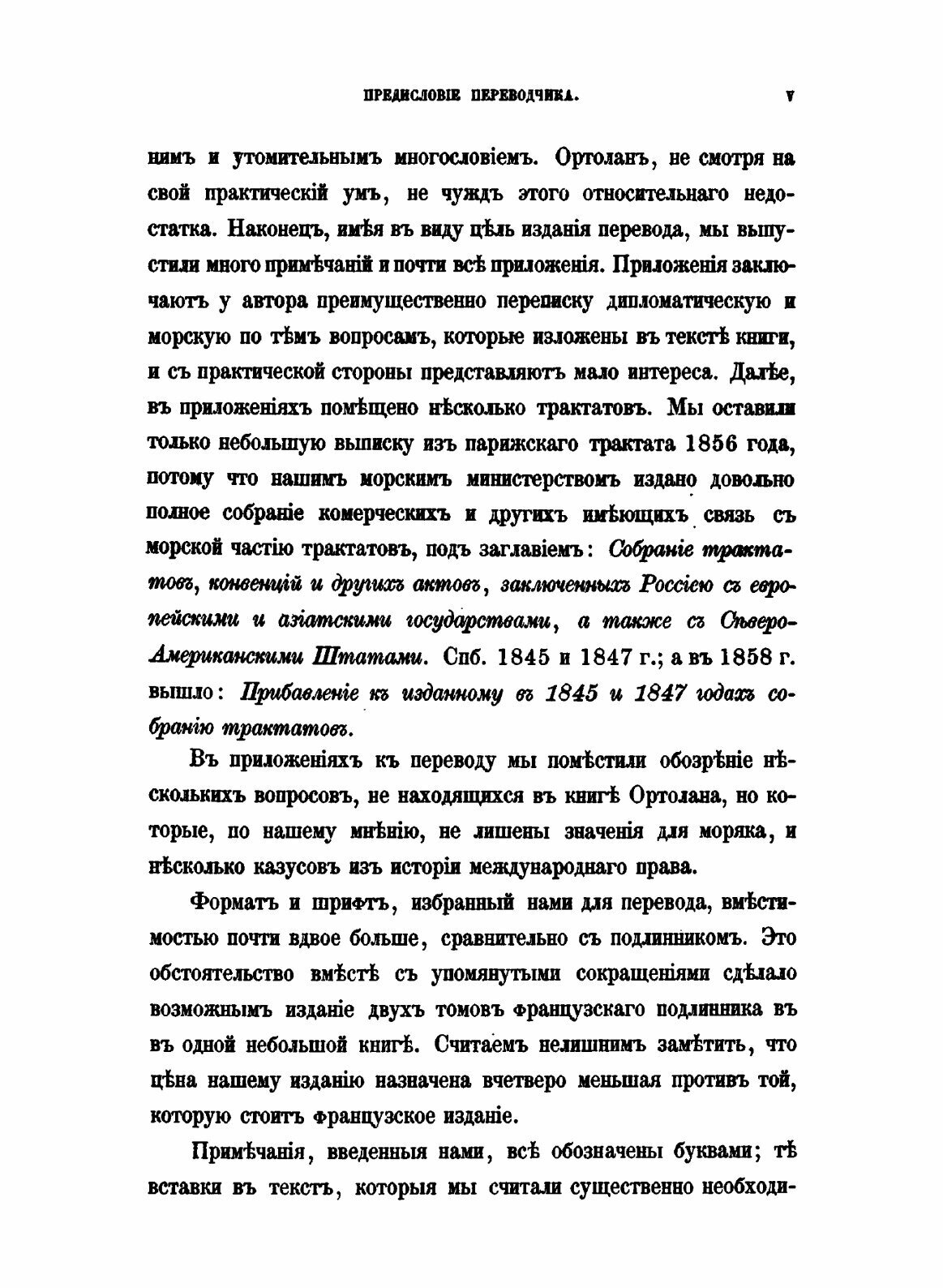 ПРЕДИСЛОВІЕ ПЕРЕВОДЧИКА. V

нимъ и утомительнымъ многословіемъ. Ортоланъ, не смотря на свой практическій умъ, не чуждъ этого относительнаго недостатка. Наконецъ, имѣя въ виду цѣль изданія перевода, мы выпустили много примѣчаній и почти всѣ приложенія. Приложенія заключаютъ у автора преимущественно переписку дипломатическую и морскую по тѣмъ вопросамъ, которые изложены въ текстѣ книги, и съ практической стороны представляютъ мало интереса. Далѣе, въ приложеніяхъ помѣщено нѣсколько трактатовъ. Мы оставили только небольшую выписку изъ парижскаго трактата 1856 года, потому что нашимъ морскимъ министерствомъ издано довольно полное собраніе комерческихъ и другихъ имѣющихъ связь съ морской частію трактатовъ, подъ заглавіемъ: Собраніе трактатовъ, конвенцій и другихъ актовъ, заключенныхъ Россіею съ европейскими и азіатскими государствами, а также съ Сѣверо-Американскими Штатами. Спб. 1845 и 1847 г.; а въ 1858 г. вышло: Прибавленіе къ изданному въ 1845 и 1847 годахъ собранію трактатовъ.

Въ приложеніяхъ къ переводу мы помѣстили обозрѣніе нѣсколькихъ вопросовъ, не находящихся въ книгѣ Ортолана, но которые, по нашему мнѣнію, не лишены значенія для моряка, и нѣсколько казусовъ изъ исторіи международнаго права.

Форматъ и шрифтъ, избранный нами для перевода, вмѣстимостью почти вдвое больше, сравнительно съ подлинникомъ. Это обстоятельство вмѣстѣ съ упомянутыми сокращеніями сдѣлало возможнымъ изданіе двухъ томовъ французскаго подлинника въ въ одной небольшой книгѣ. Считаемъ нелишнимъ замѣтить, что цѣна нашему изданію назначена вчетверо меньшая противъ той, которую стоитъ французское изданіе.

Примѣчанія, введенныя нами, всѣ обозначены буквами; тѣ вставки въ текстъ, которыя мы считали существенно необходи-